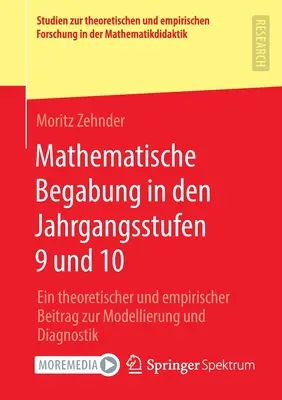 Studien zur theoretischen und empirischen Forschung in der Mathematikdidaktik

RESEARCH

Moritz Zehnder

Mathematische Begabung in den Jahrgangsstufen 9 und 10

Ein theoretischer und empirischer Beitrag zur Modellierung und Diagnostik

MOREMEDIA

Springer Spektrum